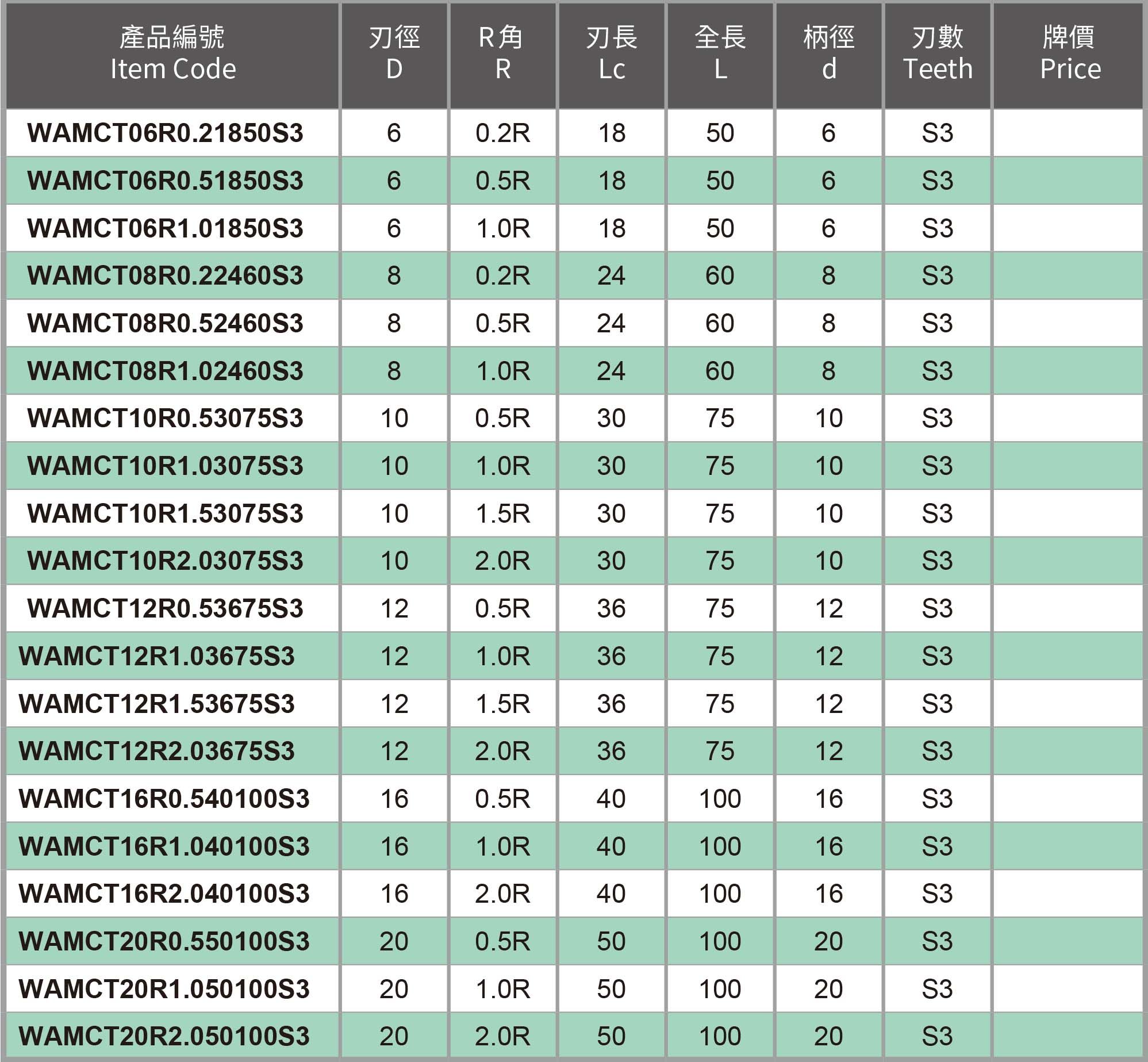 | 產品編號 Item Code | 刃徑 D | R角 R | 刃長 Lc | 全長 L | 柄徑 d | 刃數 Teeth | 牌價 Price |
|---|---|---|---|---|---|---|---|
| WAMCT06R0.21850S3 | 6 | 0.2R | 18 | 50 | 6 | S3 | |
| WAMCT06R0.51850S3 | 6 | 0.5R | 18 | 50 | 6 | S3 | |
| WAMCT06R1.01850S3 | 6 | 1.0R | 18 | 50 | 6 | S3 | |
| WAMCT08R0.22460S3 | 8 | 0.2R | 24 | 60 | 8 | S3 | |
| WAMCT08R0.52460S3 | 8 | 0.5R | 24 | 60 | 8 | S3 | |
| WAMCT08R1.02460S3 | 8 | 1.0R | 24 | 60 | 8 | S3 | |
| WAMCT10R0.53075S3 | 10 | 0.5R | 30 | 75 | 10 | S3 | |
| WAMCT10R1.03075S3 | 10 | 1.0R | 30 | 75 | 10 | S3 | |
| WAMCT10R1.53075S3 | 10 | 1.5R | 30 | 75 | 10 | S3 | |
| WAMCT10R2.03075S3 | 10 | 2.0R | 30 | 75 | 10 | S3 | |
| WAMCT12R0.53675S3 | 12 | 0.5R | 36 | 75 | 12 | S3 | |
| WAMCT12R1.03675S3 | 12 | 1.0R | 36 | 75 | 12 | S3 | |
| WAMCT12R1.53675S3 | 12 | 1.5R | 36 | 75 | 12 | S3 | |
| WAMCT12R2.03675S3 | 12 | 2.0R | 36 | 75 | 12 | S3 | |
| WAMCT16R0.540100S3 | 16 | 0.5R | 40 | 100 | 16 | S3 | |
| WAMCT16R1.040100S3 | 16 | 1.0R | 40 | 100 | 16 | S3 | |
| WAMCT16R2.040100S3 | 16 | 2.0R | 40 | 100 | 16 | S3 | |
| WAMCT20R0.550100S3 | 20 | 0.5R | 50 | 100 | 20 | S3 | |
| WAMCT20R1.050100S3 | 20 | 1.0R | 50 | 100 | 20 | S3 | |
| WAMCT20R2.050100S3 | 20 | 2.0R | 50 | 100 | 20 | S3 | |